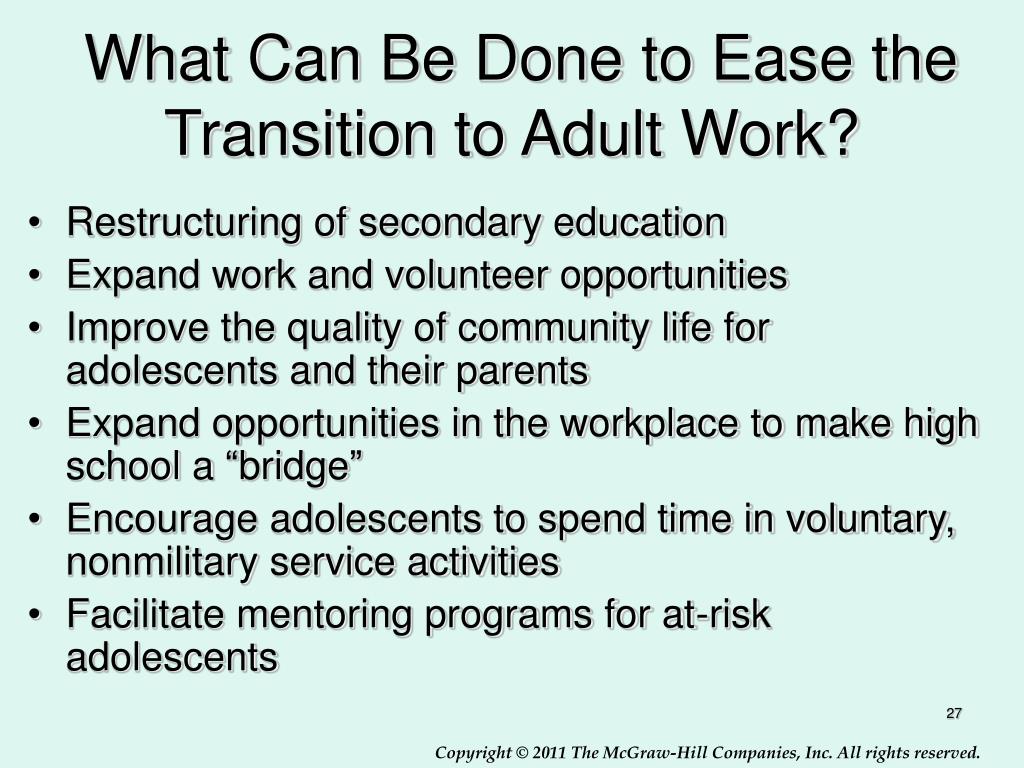 What Can Be Done to Ease the Transition to Adult Work?

• Restructuring of secondary education
• Expand work and volunteer opportunities
• Improve the quality of community life for adolescents and their parents
• Expand opportunities in the workplace to make high school a “bridge”
• Encourage adolescents to spend time in voluntary, nonmilitary service activities
• Facilitate mentoring programs for at-risk adolescents

27

Copyright © 2011 The McGraw-Hill Companies, Inc. All rights reserved.